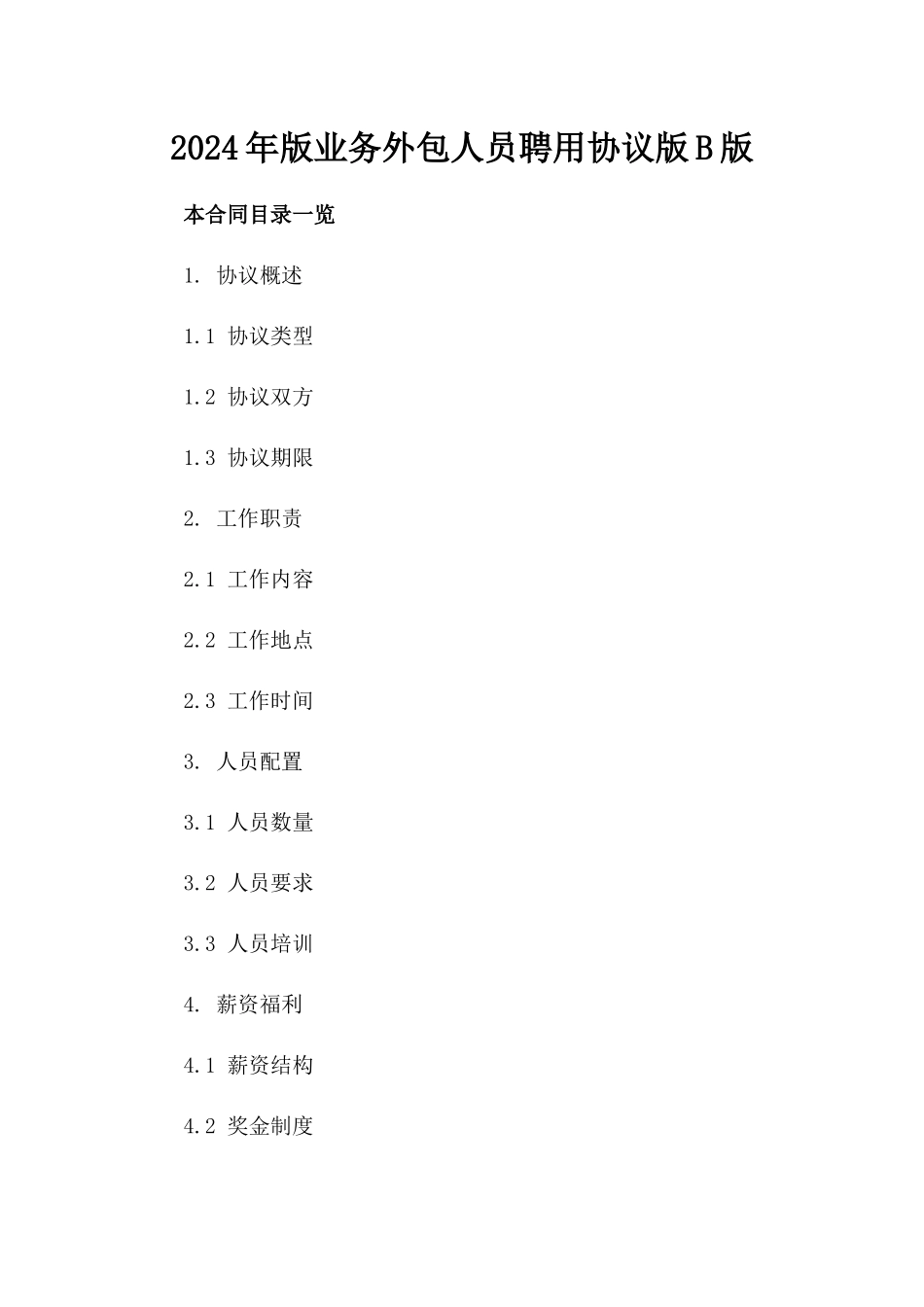 2024年版业务外包人员聘用协议版B版

本合同目录一览

1. 协议概述

1.1 协议类型

1.2 协议双方

1.3 协议期限

2. 工作职责

2.1 工作内容

2.2 工作地点

2.3 工作时间

3. 人员配置

3.1 人员数量

3.2 人员要求

3.3 人员培训

4. 薪资福利

4.1 薪资结构

4.2 奖金制度